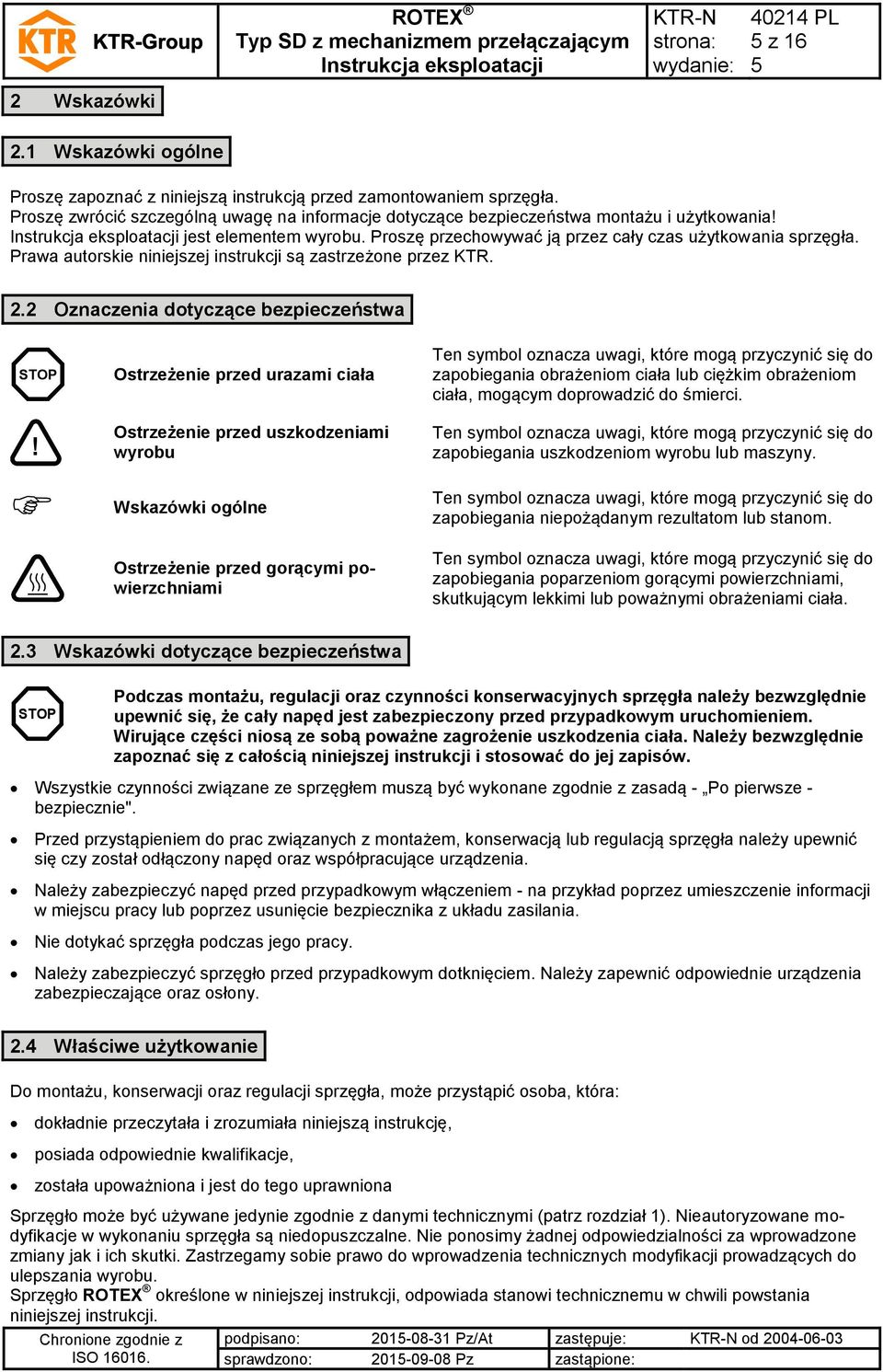 KTR KTR-Group

ROTEX®
Typ SD z mechanizmem przełączającym
Instrukcja eksploatacji

KTR-N 40214 PL
strona: 5 z 16
wydanie: 5

2 Wskazówki

2.1 Wskazówki ogólne

Proszę zapoznać z niniejszą instrukcją przed zamontowaniem sprzęgła.
Proszę zwrócić szczególną uwagę na informacje dotyczące bezpieczeństwa montażu i użytkowania!
Instrukcja eksploatacji jest elementem wyrobu. Proszę przechowywać ją przez cały czas użytkowania sprzęgła.
Prawa autorskie niniejszej instrukcji są zastrzeżone przez KTR.

2.2 Oznaczenia dotyczące bezpieczeństwa

STOP

Ostrzeżenie przed urazami ciała

Ten symbol oznacza uwagi, które mogą przyczynić się do zapobiegania obrażeniom ciała lub ciężkim obrażeniom ciała, mogącym doprowadzić do śmierci.

!

Ostrzeżenie przed uszkodzeniami wyrobu

Ten symbol oznacza uwagi, które mogą przyczynić się do zapobiegania uszkodzeniom wyrobu lub maszyny.

Wskazówki ogólne

Ten symbol oznacza uwagi, które mogą przyczynić się do zapobiegania niepożądanym rezultatom lub stanom.

Ostrzeżenie przed gorącymi powierzchniami

Ten symbol oznacza uwagi, które mogą przyczynić się do zapobiegania poparzeniom gorącymi powierzchniami, skutkującym lekkimi lub poważnymi obrażeniami ciała.

2.3 Wskazówki dotyczące bezpieczeństwa

STOP

Podczas montażu, regulacji oraz czynności konserwacyjnych sprzęgła należy bezwzględnie upewnić się, że cały napęd jest zabezpieczony przed przypadkowym uruchomieniem. Wirujące części niosą ze sobą poważne zagrożenie uszkodzenia ciała. Należy bezwzględnie zapoznać się z całością niniejszej instrukcji i stosować do jej zapisów.

• Wszystkie czynności związane ze sprzęgłem muszą być wykonane zgodnie z zasadą - „Po pierwsze - bezpiecznie".
• Przed przystąpieniem do prac związanych z montażem, konserwacją lub regulacją sprzęgła należy upewnić się czy został odłączony napęd oraz współpracujące urządzenia.
• Należy zabezpieczyć napęd przed przypadkowym włączeniem - na przykład poprzez umieszczenie informacji w miejscu pracy lub poprzez usunięcie bezpiecznika z układu zasilania.
• Nie dotykać sprzęgła podczas jego pracy.
• Należy zabezpieczyć sprzęgło przed przypadkowym dotknięciem. Należy zapewnić odpowiednie urządzenia zabezpieczające oraz osłony.

2.4 Właściwe użytkowanie

Do montażu, konserwacji oraz regulacji sprzęgła, może przystąpić osoba, która:
• dokładnie przeczytała i zrozumiała niniejszą instrukcję,
• posiada odpowiednie kwalifikacje,
• została upoważniona i jest do tego uprawniona

Sprzęgło może być używane jedynie zgodnie z danymi technicznymi (patrz rozdział 1). Nieautoryzowane modyfikacje w wykonaniu sprzęgła są niedopuszczalne. Nie ponosimy żadnej odpowiedzialności za wprowadzone zmiany jak i ich skutki. Zastrzegamy sobie prawo do wprowadzenia technicznych modyfikacji prowadzących do ulepszania wyrobu.
Sprzęgło ROTEX® określone w niniejszej instrukcji, odpowiada stanowi technicznemu w chwili powstania niniejszej instrukcji.

| Chronione zgodnie z ISO 16016. | podpisano: | 2015-08-31 Pz/At | zastępuje: | KTR-N od 2004-06-03 |
|---|---|---|---|---|
| | sprawdzono: | 2015-09-08 Pz | zastąpione: | |